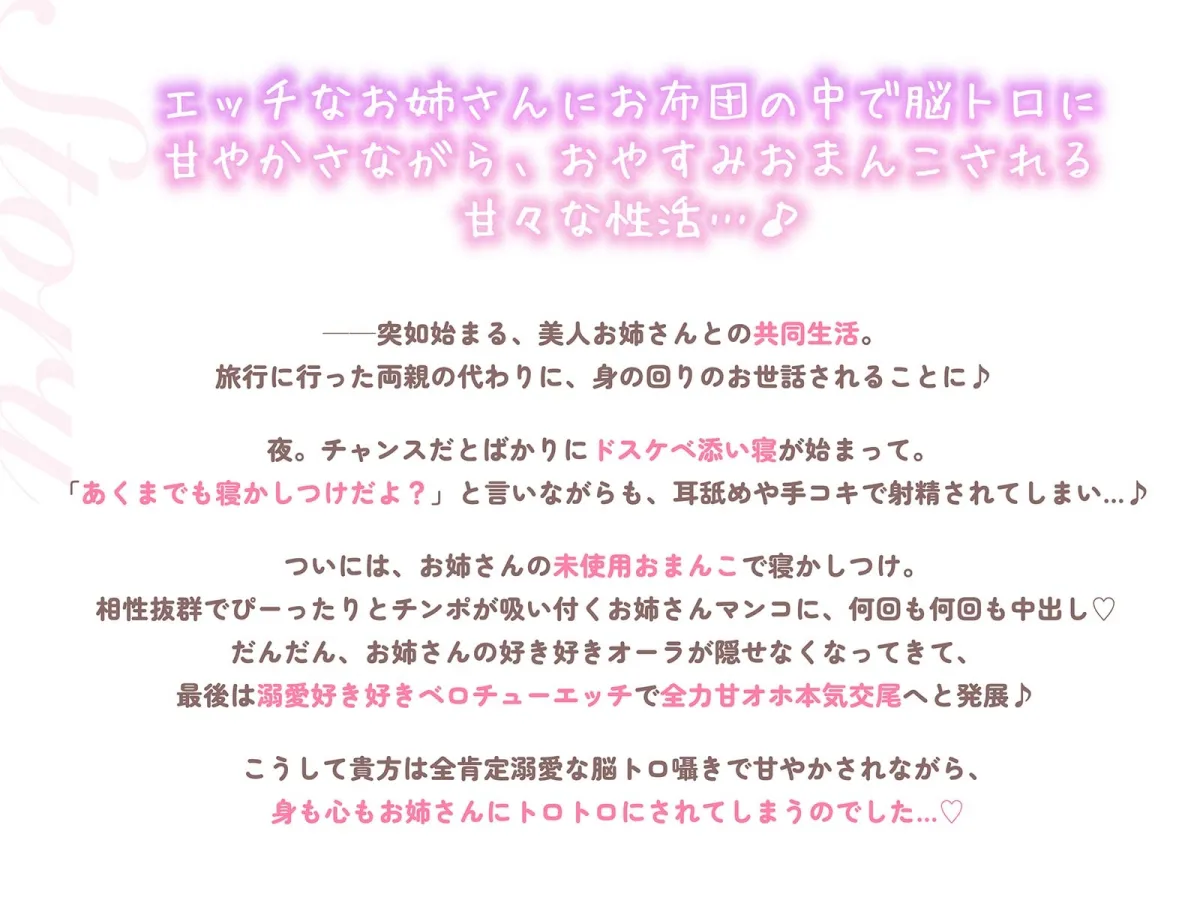 Story

エッチなお姉さんにお布団の中で脳トロに甘やかさながら、おやすみおまんこされる甘々な性活…♪

──突如始まる、美人お姉さんとの共同生活。
旅行に行った両親の代わりに、身の回りのお世話されることに♪

夜。チャンスだとばかりにドスケベ添い寝が始まって。
「あくまでも寝かしつけだよ？」と言いながらも、耳舐めや手コキで射精されてしまい…♪

ついには、お姉さんの未使用おまんこで寝かしつけ。
相性抜群でぴーったりとチンポが吸い付くお姉さんマンコに、何回も何回も中出し♡
だんだん、お姉さんの好き好きオーラが隠せなくなってきて、
最後は溺愛好き好きベロチューエッチで全力甘オホ本気交尾へと発展♪

こうして貴方は全肯定溺愛な脳トロ囁きで甘やかされながら、
身も心もお姉さんにトロトロにされてしまうのでした…♡